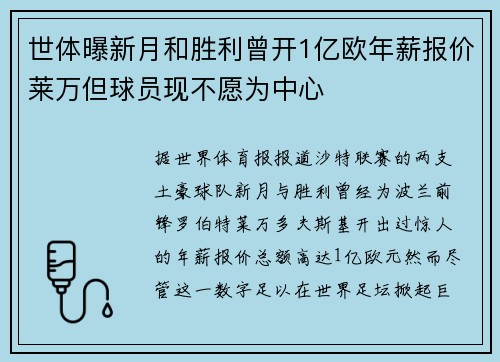 世体曝新月和胜利曾开1亿欧年薪报价莱万但球员现不愿为中心

据世界体育报报道沙特联赛的两支土豪球队新月与胜利曾经为波兰前锋罗伯特莱万多夫斯基开出过惊人的年薪报价总额高达1亿欧元然而尽管这一数字足以在世界足坛掀起巨